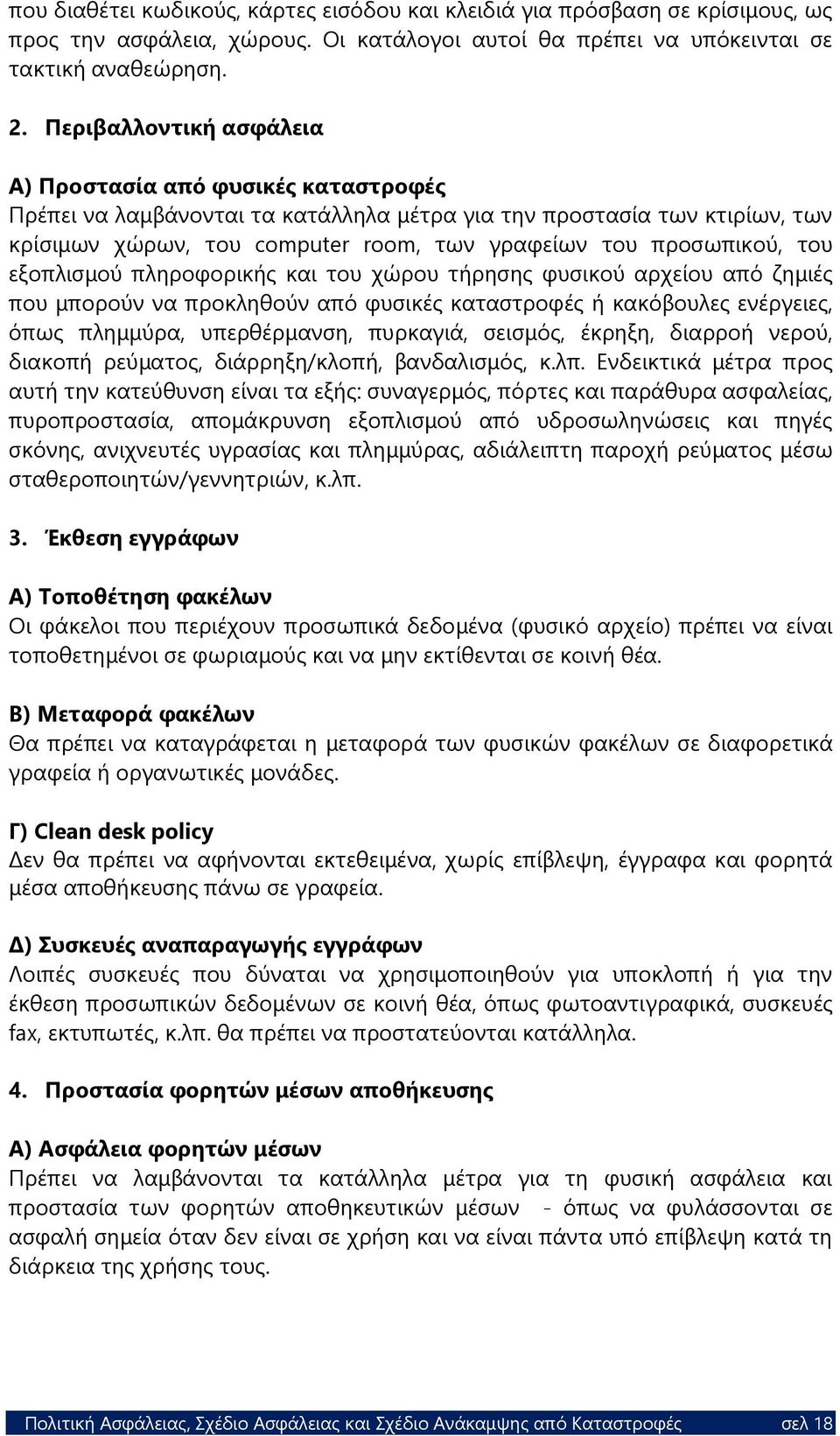 που διαθέτει κωδικούς, κάρτες εισόδου και κλειδιά για πρόσβαση σε κρίσιμους, ως προς την ασφάλεια, χώρους. Οι κατάλογοι αυτοί θα πρέπει να υπόκεινται σε τακτική αναθεώρηση.

2. Περιβαλλοντική ασφάλεια

Α) Προστασία από φυσικές καταστροφές
Πρέπει να λαμβάνονται τα κατάλληλα μέτρα για την προστασία των κτιρίων, των κρίσιμων χώρων, του computer room, των γραφείων του προσωπικού, του εξοπλισμού πληροφορικής και του χώρου τήρησης φυσικού αρχείου από ζημιές που μπορούν να προκληθούν από φυσικές καταστροφές ή κακόβουλες ενέργειες, όπως πλημμύρα, υπερθέρμανση, πυρκαγιά, σεισμός, έκρηξη, διαρροή νερού, διακοπή ρεύματος, διάρρηξη/κλοπή, βανδαλισμός, κ.λπ. Ενδεικτικά μέτρα προς αυτή την κατεύθυνση είναι τα εξής: συναγερμός, πόρτες και παράθυρα ασφαλείας, πυροπροστασία, απομάκρυνση εξοπλισμού από υδροσωληνώσεις και πηγές σκόνης, ανιχνευτές υγρασίας και πλημμύρας, αδιάλειπτη παροχή ρεύματος μέσω σταθεροποιητών/γεννητριών, κ.λπ.

3. Έκθεση εγγράφων

Α) Τοποθέτηση φακέλων
Οι φάκελοι που περιέχουν προσωπικά δεδομένα (φυσικό αρχείο) πρέπει να είναι τοποθετημένοι σε φωριαμούς και να μην εκτίθενται σε κοινή θέα.

Β) Μεταφορά φακέλων
Θα πρέπει να καταγράφεται η μεταφορά των φυσικών φακέλων σε διαφορετικά γραφεία ή οργανωτικές μονάδες.

Γ) Clean desk policy
Δεν θα πρέπει να αφήνονται εκτεθειμένα, χωρίς επίβλεψη, έγγραφα και φορητά μέσα αποθήκευσης πάνω σε γραφεία.

Δ) Συσκευές αναπαραγωγής εγγράφων
Λοιπές συσκευές που δύναται να χρησιμοποιηθούν για υποκλοπή ή για την έκθεση προσωπικών δεδομένων σε κοινή θέα, όπως φωτοαντιγραφικά, συσκευές fax, εκτυπωτές, κ.λπ. θα πρέπει να προστατεύονται κατάλληλα.

4. Προστασία φορητών μέσων αποθήκευσης

Α) Ασφάλεια φορητών μέσων
Πρέπει να λαμβάνονται τα κατάλληλα μέτρα για τη φυσική ασφάλεια και προστασία των φορητών αποθηκευτικών μέσων - όπως να φυλάσσονται σε ασφαλή σημεία όταν δεν είναι σε χρήση και να είναι πάντα υπό επίβλεψη κατά τη διάρκεια της χρήσης τους.

Πολιτική Ασφάλειας, Σχέδιο Ασφάλειας και Σχέδιο Ανάκαμψης από Καταστροφές σελ 18